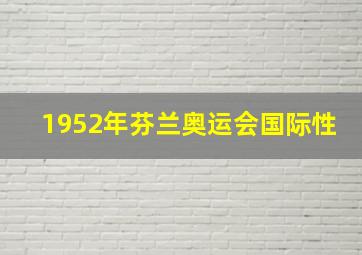 1952年芬兰奥运会国际性